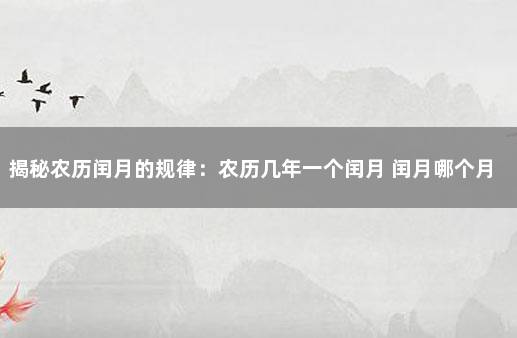 揭秘农历闰月的规律：农历几年一个闰月 闰月哪个月